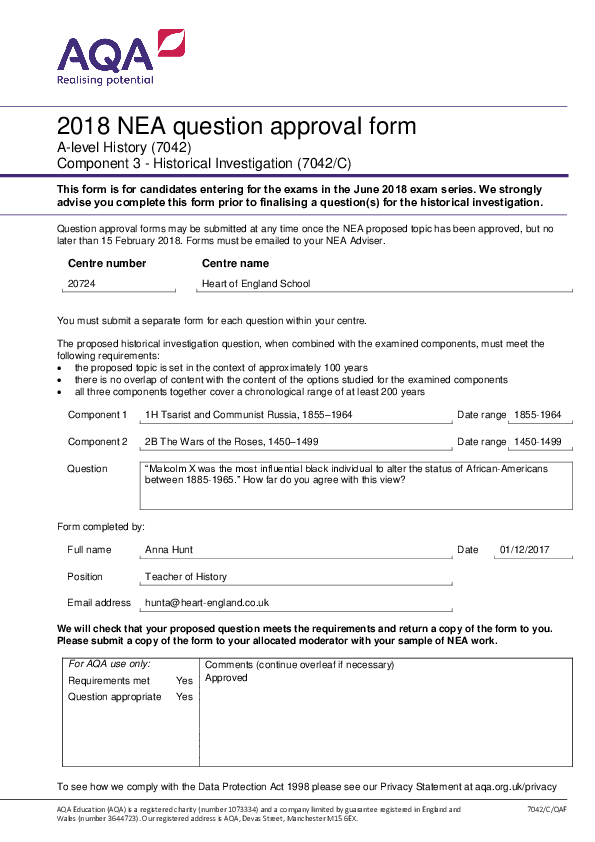 AQA
Realising potential

2018 NEA question approval form
A-level History (7042)
Component 3 - Historical Investigation (7042/C)

This form is for candidates entering for the exams in the June 2018 exam series. We strongly advise you complete this form prior to finalising a question(s) for the historical investigation.

Question approval forms may be submitted at any time once the NEA proposed topic has been approved, but no later than 15 February 2018. Forms must be emailed to your NEA Adviser.

Centre number
20724

Centre name
Heart of England School

You must submit a separate form for each question within your centre.

The proposed historical investigation question, when combined with the examined components, must meet the following requirements:
• the proposed topic is set in the context of approximately 100 years
• there is no overlap of content with the content of the options studied for the examined components
• all three components together cover a chronological range of at least 200 years

Component 1 1H Tsarist and Communist Russia, 1855–1964 Date range 1855-1964

Component 2 2B The Wars of the Roses, 1450–1499 Date range 1450-1499

Question "Malcolm X was the most influential black individual to alter the status of African-Americans between 1885-1965." How far do you agree with this view?

Form completed by:

Full name Anna Hunt Date 01/12/2017

Position Teacher of History

Email address hunta@heart-england.co.uk

We will check that your proposed question meets the requirements and return a copy of the form to you. Please submit a copy of the form to your allocated moderator with your sample of NEA work.

For AQA use only:
Requirements met Yes
Question appropriate Yes

Comments (continue overleaf if necessary)
Approved

To see how we comply with the Data Protection Act 1998 please see our Privacy Statement at aqa.org.uk/privacy

AQA Education (AQA) is a registered charity (number 1073334) and a company limited by guarantee registered in England and Wales (number 3644723). Our registered address is AQA, Devas Street, Manchester M15 6EX.

7042/C/QAF